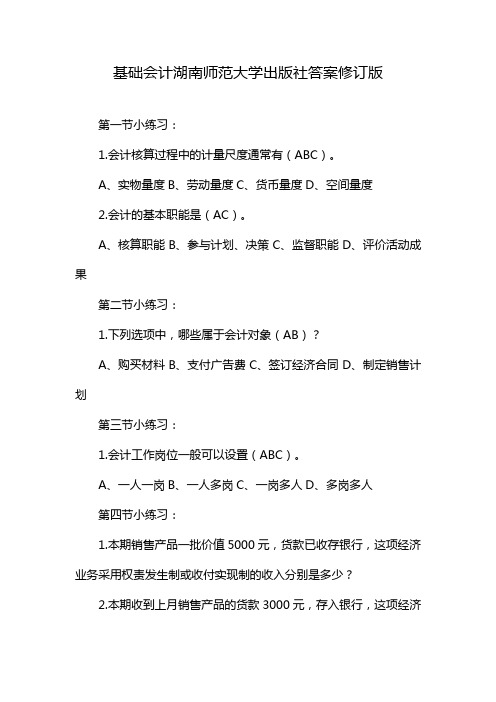 基础会计湖南师范大学出版社答案修订版

第一节小练习：

1.会计核算过程中的计量尺度通常有（ABC）。

A、实物量度 B、劳动量度 C、货币量度 D、空间量度

2.会计的基本职能是（AC）。

A、核算职能 B、参与计划、决策 C、监督职能 D、评价活动成果

第二节小练习：

1.下列选项中，哪些属于会计对象（AB）？

A、购买材料 B、支付广告费 C、签订经济合同 D、制定销售计划

第三节小练习：

1.会计工作岗位一般可以设置（ABC）。

A、一人一岗 B、一人多岗 C、一岗多人 D、多岗多人

第四节小练习：

1.本期销售产品一批价值 5000 元，货款已收存银行，这项经济业务采用权责发生制或收付实现制的收入分别是多少？

2.本期收到上月销售产品的货款 3000 元，存入银行，这项经济